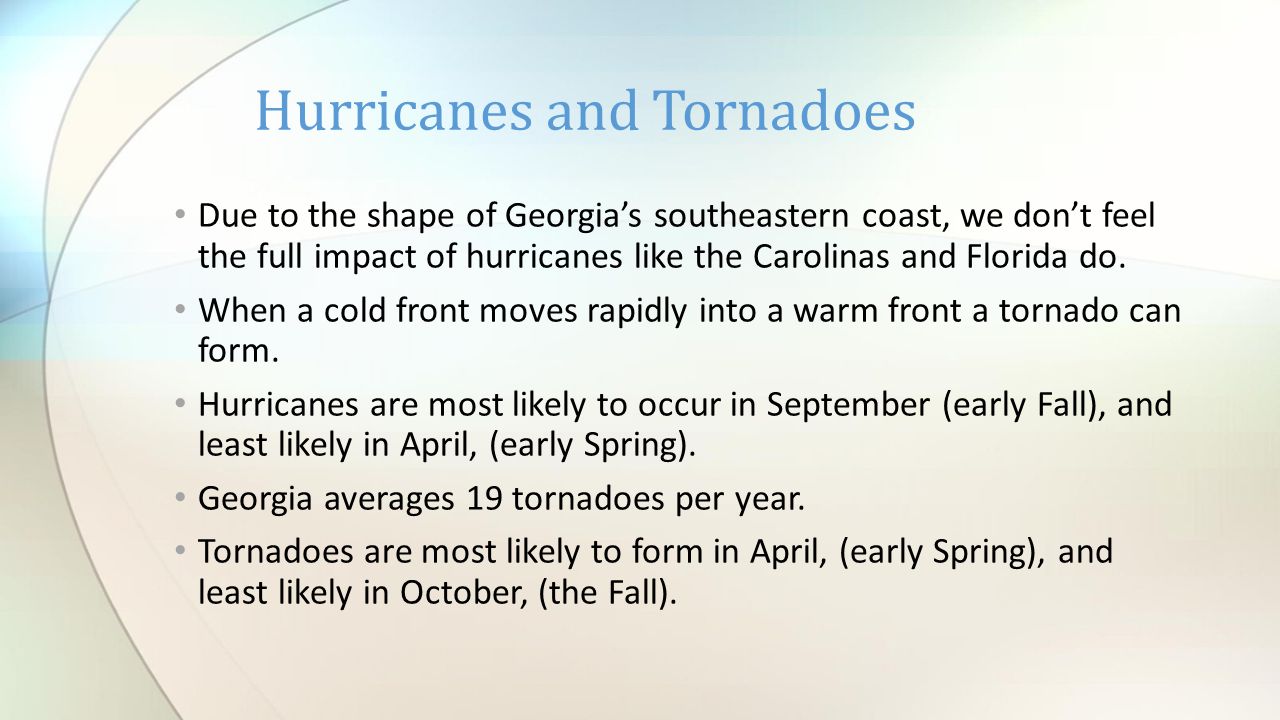 Hurricanes and Tornadoes

• Due to the shape of Georgia’s southeastern coast, we don’t feel the full impact of hurricanes like the Carolinas and Florida do.

• When a cold front moves rapidly into a warm front a tornado can form.

• Hurricanes are most likely to occur in September (early Fall), and least likely in April, (early Spring).

• Georgia averages 19 tornadoes per year.

• Tornadoes are most likely to form in April, (early Spring), and least likely in October, (the Fall).